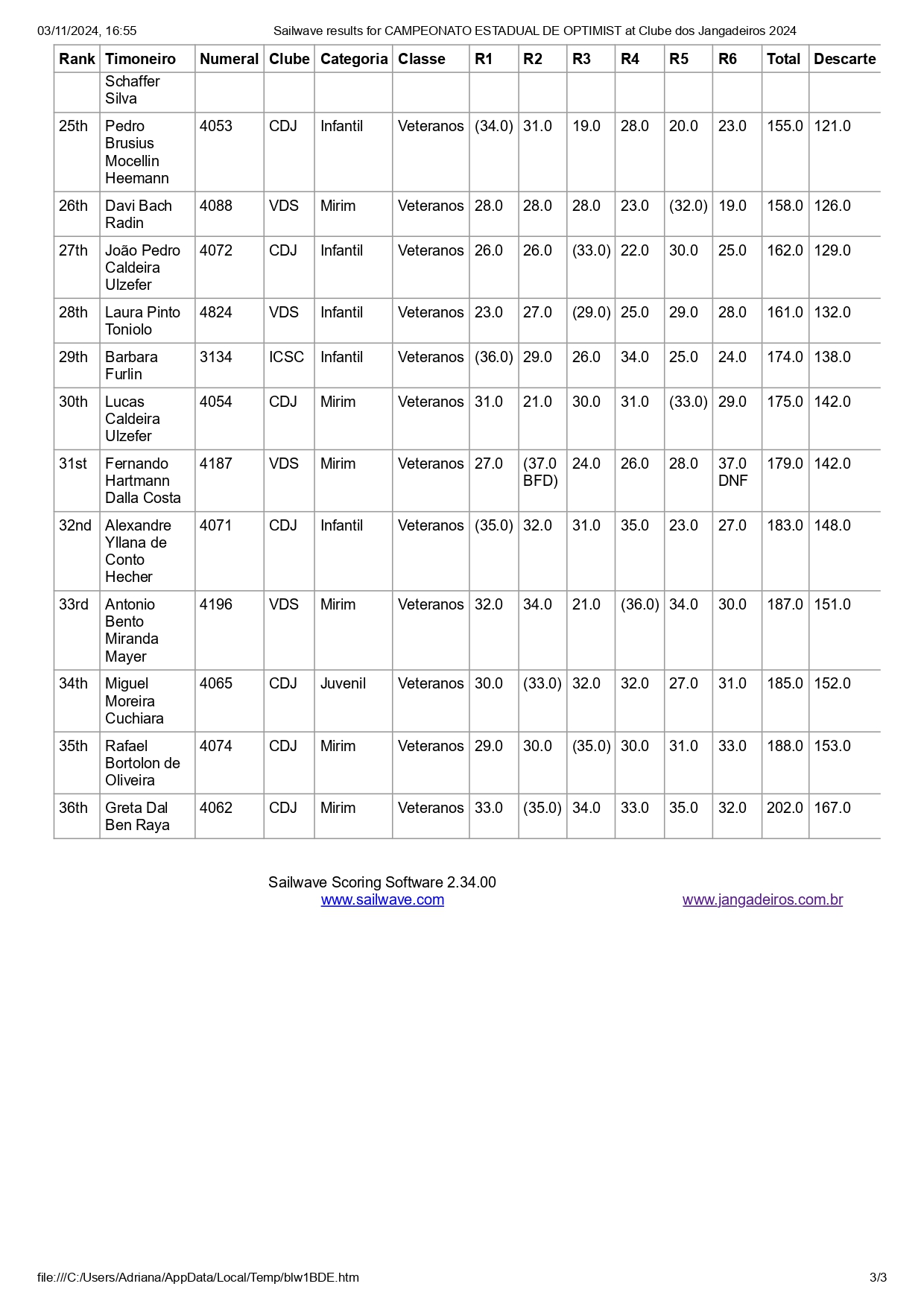 03/11/2024, 16:55 Sailwave results for CAMPEONATO ESTADUAL DE OPTIMIST at Clube dos Jangadeiros 2024

| Rank | Timoneiro | Numeral | Clube | Categoria | Classe | R1 | R2 | R3 | R4 | R5 | R6 | Total | Descarte |
|---|---|---|---|---|---|---|---|---|---|---|---|---|---|
| | Schaffer Silva | | | | | | | | | | | | |
| 25th | Pedro Brusius Mocellin Heemann | 4053 | CDJ | Infantil | Veteranos | (34.0) | 31.0 | 19.0 | 28.0 | 20.0 | 23.0 | 155.0 | 121.0 |
| 26th | Davi Bach Radin | 4088 | VDS | Mirim | Veteranos | 28.0 | 28.0 | 28.0 | 23.0 | (32.0) | 19.0 | 158.0 | 126.0 |
| 27th | João Pedro Caldeira Ulzefer | 4072 | CDJ | Infantil | Veteranos | 26.0 | 26.0 | (33.0) | 22.0 | 30.0 | 25.0 | 162.0 | 129.0 |
| 28th | Laura Pinto Toniolo | 4824 | VDS | Infantil | Veteranos | 23.0 | 27.0 | (29.0) | 25.0 | 29.0 | 28.0 | 161.0 | 132.0 |
| 29th | Barbara Furlin | 3134 | ICSC | Infantil | Veteranos | (36.0) | 29.0 | 26.0 | 34.0 | 25.0 | 24.0 | 174.0 | 138.0 |
| 30th | Lucas Caldeira Ulzefer | 4054 | CDJ | Mirim | Veteranos | 31.0 | 21.0 | 30.0 | 31.0 | (33.0) | 29.0 | 175.0 | 142.0 |
| 31st | Fernando Hartmann Dalla Costa | 4187 | VDS | Mirim | Veteranos | 27.0 | (37.0 BFD) | 24.0 | 26.0 | 28.0 | 37.0 DNF | 179.0 | 142.0 |
| 32nd | Alexandre Yllana de Conto Hecher | 4071 | CDJ | Infantil | Veteranos | (35.0) | 32.0 | 31.0 | 35.0 | 23.0 | 27.0 | 183.0 | 148.0 |
| 33rd | Antonio Bento Miranda Mayer | 4196 | VDS | Mirim | Veteranos | 32.0 | 34.0 | 21.0 | (36.0) | 34.0 | 30.0 | 187.0 | 151.0 |
| 34th | Miguel Moreira Cuchiara | 4065 | CDJ | Juvenil | Veteranos | 30.0 | (33.0) | 32.0 | 32.0 | 27.0 | 31.0 | 185.0 | 152.0 |
| 35th | Rafael Bortolon de Oliveira | 4074 | CDJ | Mirim | Veteranos | 29.0 | 30.0 | (35.0) | 30.0 | 31.0 | 33.0 | 188.0 | 153.0 |
| 36th | Greta Dal Ben Raya | 4062 | CDJ | Mirim | Veteranos | 33.0 | (35.0) | 34.0 | 33.0 | 35.0 | 32.0 | 202.0 | 167.0 |

Sailwave Scoring Software 2.34.00
www.sailwave.com www.jangadeiros.com.br

file:///C:/Users/Adriana/AppData/Local/Temp/blw1BDE.htm 3/3